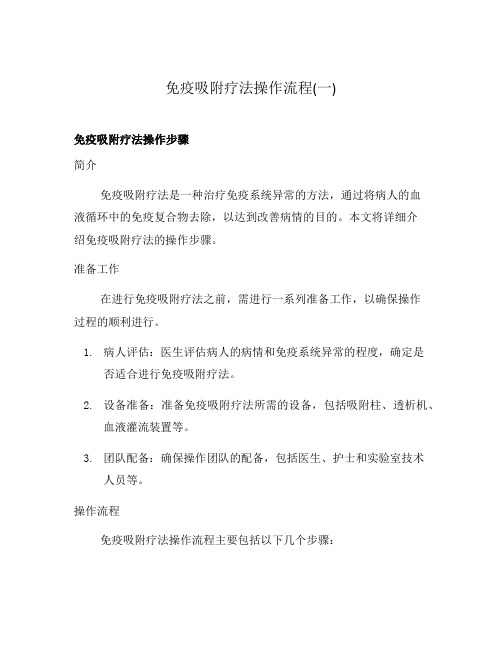 免疫吸附疗法操作流程(一)

免疫吸附疗法操作步骤

简介

免疫吸附疗法是一种治疗免疫系统异常的方法，通过将病人的血液循环中的免疫复合物去除，以达到改善病情的目的。本文将详细介绍免疫吸附疗法的操作步骤。

准备工作

在进行免疫吸附疗法之前，需进行一系列准备工作，以确保操作过程的顺利进行。

1. 病人评估：医生评估病人的病情和免疫系统异常的程度，确定是否适合进行免疫吸附疗法。

2. 设备准备：准备免疫吸附疗法所需的设备，包括吸附柱、透析机、血液灌流装置等。

3. 团队配备：确保操作团队的配备，包括医生、护士和实验室技术人员等。

操作流程

免疫吸附疗法操作流程主要包括以下几个步骤：